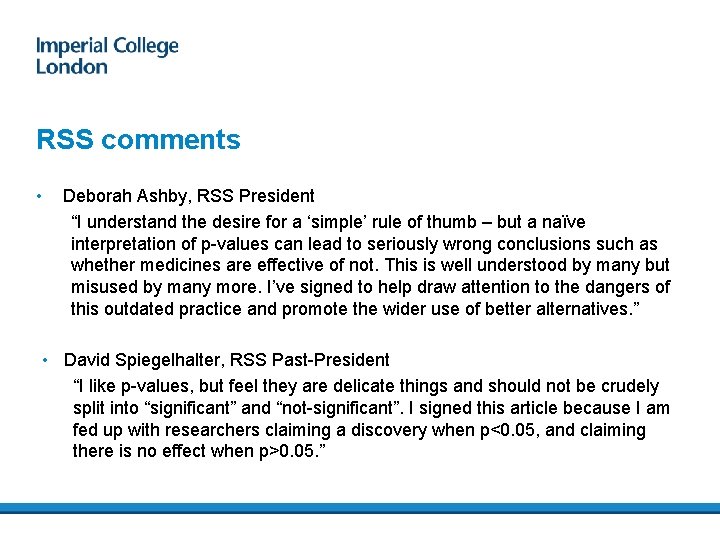 Imperial College London

RSS comments

• Deborah Ashby, RSS President

“I understand the desire for a ‘simple’ rule of thumb – but a naïve interpretation of p-values can lead to seriously wrong conclusions such as whether medicines are effective of not. This is well understood by many but misused by many more. I’ve signed to help draw attention to the dangers of this outdated practice and promote the wider use of better alternatives.”

• David Spiegelhalter, RSS Past-President

“I like p-values, but feel they are delicate things and should not be crudely split into “significant” and “not-significant”. I signed this article because I am fed up with researchers claiming a discovery when p<0.05, and claiming there is no effect when p>0.05.”